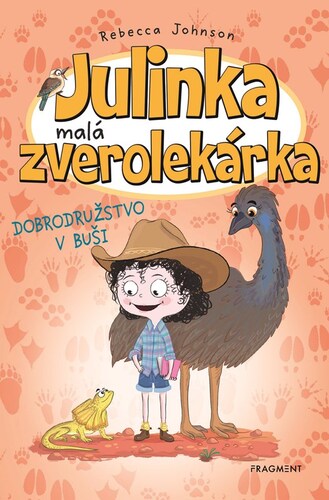 Rebecca Johnson

Julinka malá zverolekárka

DOBRODRUŽSTVO V BUŠI

FRAGMENT